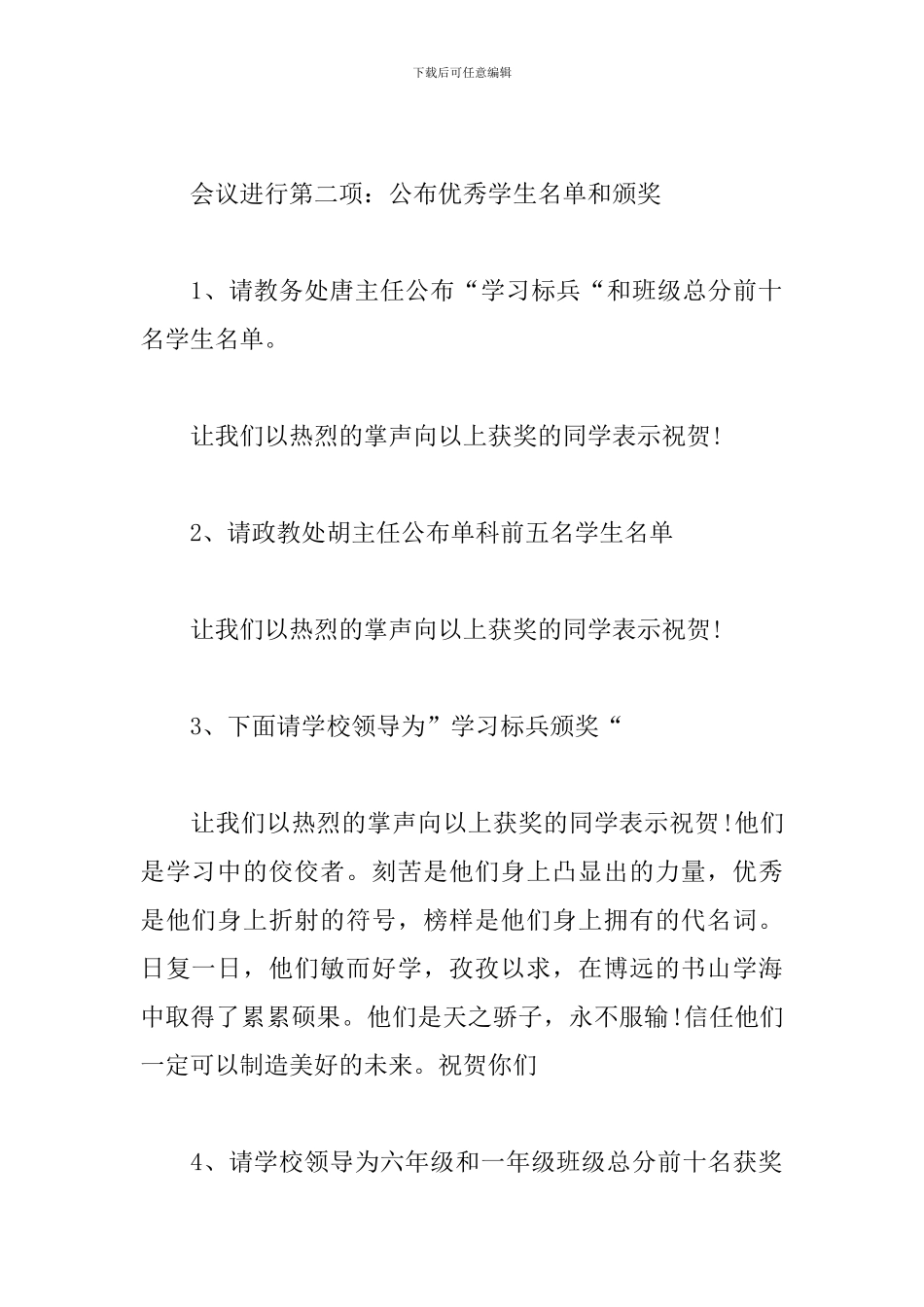 下载后可任意编辑

会议进行第二项：公布优秀学生名单和颁奖

1、请教务处唐主任公布“学习标兵“和班级总分前十名学生名单。

让我们以热烈的掌声向以上获奖的同学表示祝贺!

2、请政教处胡主任公布单科前五名学生名单

让我们以热烈的掌声向以上获奖的同学表示祝贺!

3、下面请学校领导为”学习标兵颁奖“

让我们以热烈的掌声向以上获奖的同学表示祝贺!他们是学习中的佼佼者。刻苦是他们身上凸显出的力量，优秀是他们身上折射的符号，榜样是他们身上拥有的代名词。日复一日，他们敏而好学，孜孜以求，在博远的书山学海中取得了累累硕果。他们是天之骄子，永不服输!信任他们一定可以制造美好的未来。祝贺你们

4、请学校领导为六年级和一年级班级总分前十名获奖